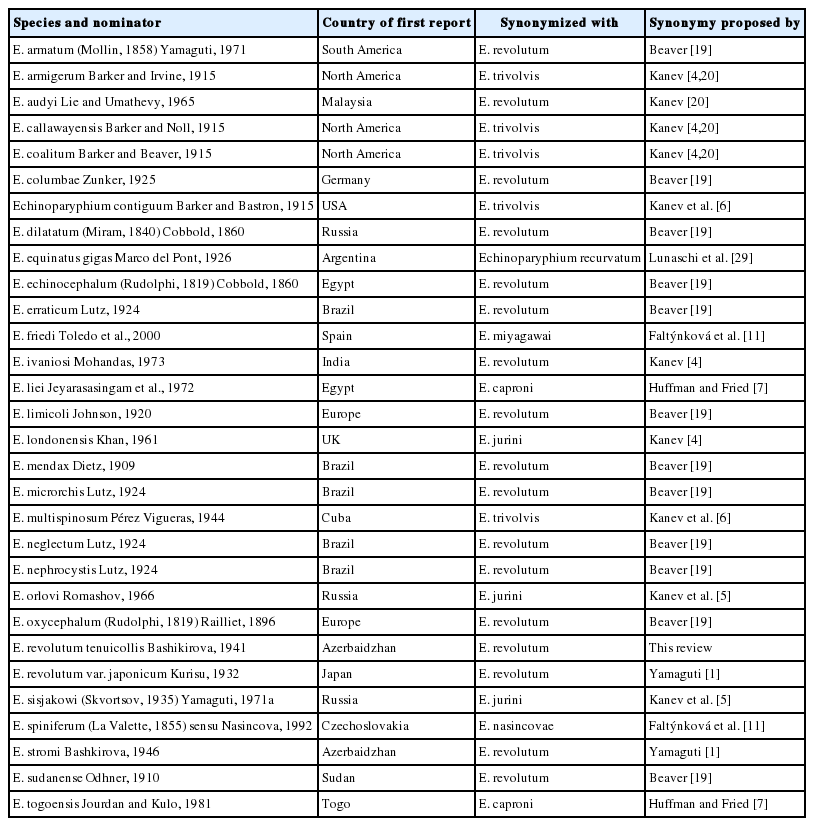 | Species and nominator | Country of first report | Synonymized with | Synonymy proposed by |
|---|---|---|---|
| E. armatum (Mollin, 1858) Yamaguti, 1971 | South America | E. revolutum | Beaver [19] |
| E. armigerum Barker and Irvine, 1915 | North America | E. trivolvis | Kanev [4,20] |
| E. audyi Lie and Umathevy, 1965 | Malaysia | E. revolutum | Kanev [20] |
| E. callawayensis Barker and Noll, 1915 | North America | E. trivolvis | Kanev [4,20] |
| E. coalitum Barker and Beaver, 1915 | North America | E. trivolvis | Kanev [4,20] |
| E. columbae Zunker, 1925 | Germany | E. revolutum | Beaver [19] |
| Echinoparyphium contiguum Barker and Bastron, 1915 | USA | E. trivolvis | Kanev et al. [6] |
| E. dilatatum (Miram, 1840) Cobbold, 1860 | Russia | E. revolutum | Beaver [19] |
| E. equinatus gigas Marco del Pont, 1926 | Argentina | Echinoparyphium recurvatum | Lunaschi et al. [29] |
| E. echinocephalum (Rudolphi, 1819) Cobbold, 1860 | Egypt | E. revolutum | Beaver [19] |
| E. erraticum Lutz, 1924 | Brazil | E. revolutum | Beaver [19] |
| E. friedi Toledo et al., 2000 | Spain | E. miyagawai | Faltýnková et al. [11] |
| E. ivaniosi Mohandas, 1973 | India | E. revolutum | Kanev [4] |
| E. liei Jeyarasasingam et al., 1972 | Egypt | E. caproni | Huffman and Fried [7] |
| E. limicoli Johnson, 1920 | Europe | E. revolutum | Beaver [19] |
| E. londonensis Khan, 1961 | UK | E. jurini | Kanev [4] |
| E. mendax Dietz, 1909 | Brazil | E. revolutum | Beaver [19] |
| E. microrchis Lutz, 1924 | Brazil | E. revolutum | Beaver [19] |
| E. multispinosum Pérez Vigueras, 1944 | Cuba | E. trivolvis | Kanev et al. [6] |
| E. neglectum Lutz, 1924 | Brazil | E. revolutum | Beaver [19] |
| E. nephrocystis Lutz, 1924 | Brazil | E. revolutum | Beaver [19] |
| E. orlovi Romashov, 1966 | Russia | E. jurini | Kanev et al. [5] |
| E. oxycephalum (Rudolphi, 1819) Railliet, 1896 | Europe | E. revolutum | Beaver [19] |
| E. revolutum tenuicollis Bashikirova, 1941 | Azerbaidzhan | E. revolutum | This review |
| E. revolutum var. japonicum Kurisu, 1932 | Japan | E. revolutum | Yamaguti [1] |
| E. sisjakowi (Skvortsov, 1935) Yamaguti, 1971a | Russia | E. jurini | Kanev et al. [5] |
| E. spiniferum (La Valette, 1855) sensu Nasincova, 1992 | Czechoslovakia | E. nasincovae | Faltýnková et al. [11] |
| E. stromi Bashkirova, 1946 | Azerbaidzhan | E. revolutum | Yamaguti [1] |
| E. sudanense Odhner, 1910 | Sudan | E. revolutum | Beaver [19] |
| E. togoensis Jourdan and Kulo, 1981 | Togo | E. caproni | Huffman and Fried [7] |